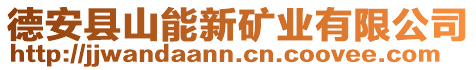 德安县山能新矿业有限公司
http://jjwandaann.cn.coovee.com